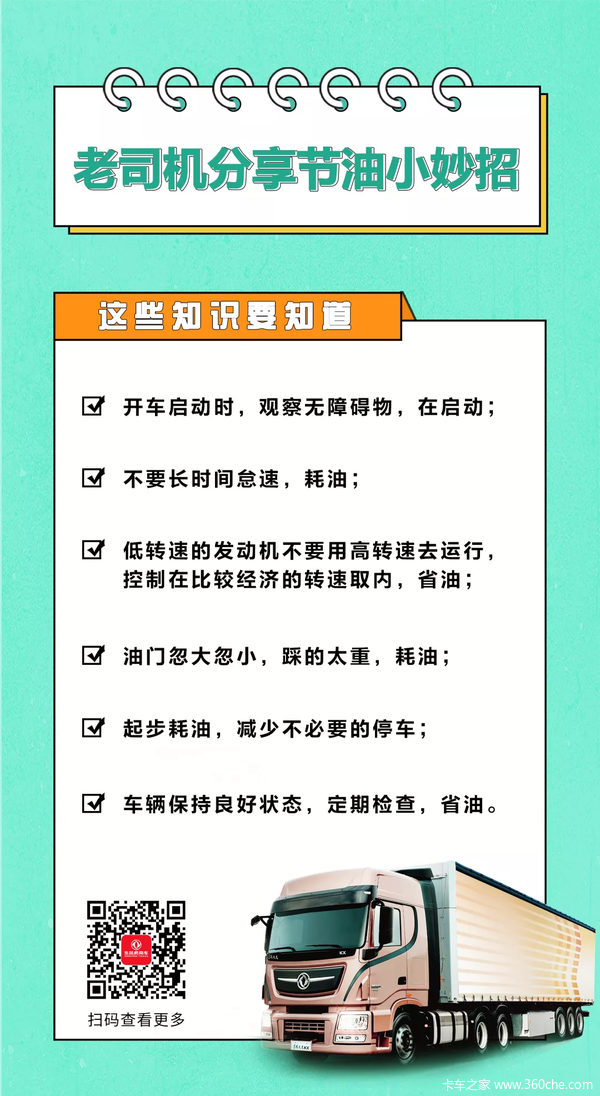 老司机分享节油小妙招

这些知识要知道

☑ 开车启动时，观察无障碍物，在启动；

☑ 不要长时间怠速，耗油；

☑ 低转速的发动机不要用高转速去运行，控制在比较经济的转速取内，省油；

☑ 油门忽大忽小，踩的太重，耗油；

☑ 起步耗油，减少不必要的停车；

☑ 车辆保持良好状态，定期检查，省油。

扫码查看更多

卡车之家 www.360che.com